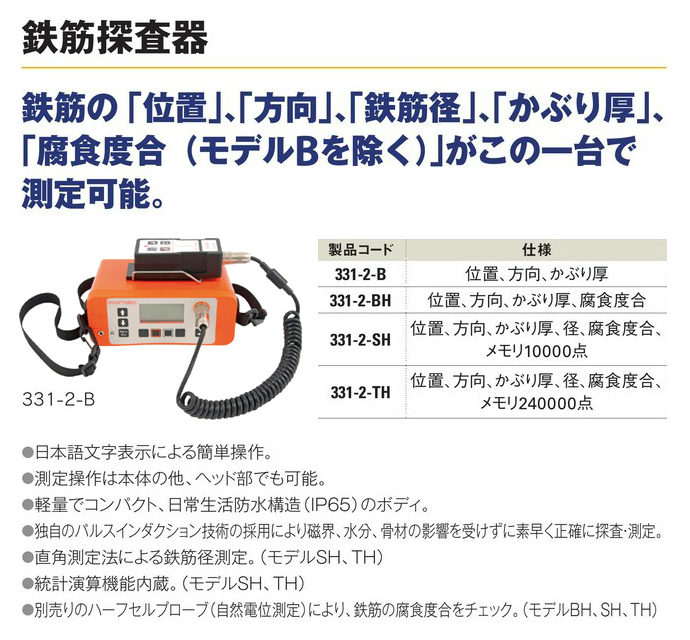 鉄筋探査器

鉄筋の「位置」、「方向」、「鉄筋径」、「かぶり厚」、「腐食度合（モデルBを除く）」がこの一台で測定可能。

elcometer

331-2-B

| 製品コード | 仕様 |
|---|---|
| 331-2-B | 位置、方向、かぶり厚 |
| 331-2-BH | 位置、方向、かぶり厚、腐食度合 |
| 331-2-SH | 位置、方向、かぶり厚、径、腐食度合、メモリ10000点 |
| 331-2-TH | 位置、方向、かぶり厚、径、腐食度合、メモリ240000点 |

●日本語文字表示による簡単操作。
●測定操作は本体の他、ヘッド部でも可能。
●軽量でコンパクト、日常生活防水構造（IP65）のボディ。
●独自のパルスインダクション技術の採用により磁界、水分、骨材の影響を受けずに素早く正確に探査・測定。
●直角測定法による鉄筋径測定。（モデルSH、TH）
●統計演算機能内蔵。（モデルSH、TH）
●別売りのハーフセルプローブ（自然電位測定）により、鉄筋の腐食度合をチェック。（モデルBH、SH、TH）